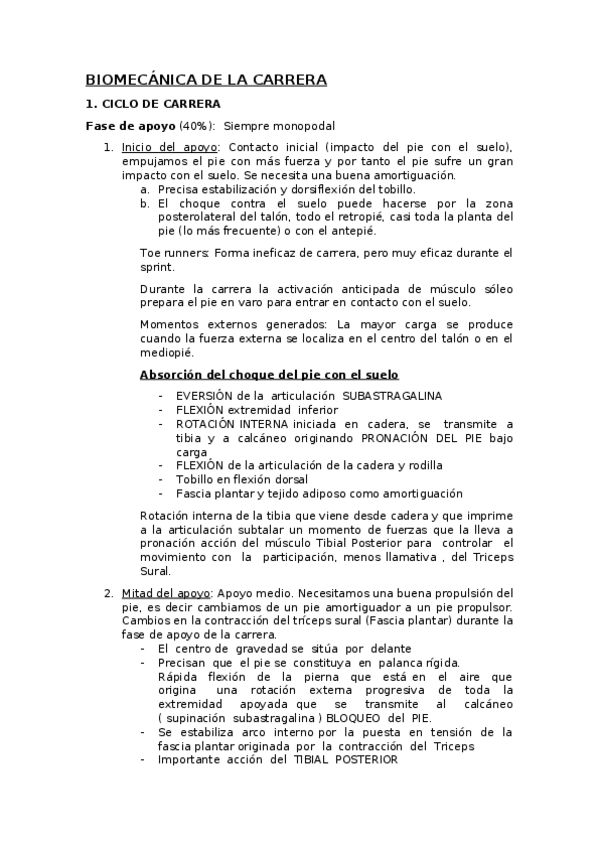 BIOMECÁNICA DE LA CARRERA

1. CICLO DE CARRERA

Fase de apoyo (40%): Siempre monopodal

1. Inicio del apoyo: Contacto inicial (impacto del pie con el suelo), empujamos el pie con más fuerza y por tanto el pie sufre un gran impacto con el suelo. Se necesita una buena amortiguación.
a. Precisa estabilización y dorsiflexión del tobillo.
b. El choque contra el suelo puede hacerse por la zona posterolateral del talón, todo el retropié, casi toda la planta del pie (lo más frecuente) o con el antepié.

Toe runners: Forma ineficaz de carrera, pero muy eficaz durante el sprint.

Durante la carrera la activación anticipada de músculo sóleo prepara el pie en varo para entrar en contacto con el suelo.

Momentos externos generados: La mayor carga se produce cuando la fuerza externa se localiza en el centro del talón o en el mediopié.

Absorción del choque del pie con el suelo

- EVERSIÓN de la articulación SUBASTRAGALINA
- FLEXIÓN extremidad inferior
- ROTACIÓN INTERNA iniciada en cadera, se transmite a tibia y a calcáneo originando PRONACIÓN DEL PIE bajo carga
- FLEXIÓN de la articulación de la cadera y rodilla
- Tobillo en flexión dorsal
- Fascia plantar y tejido adiposo como amortiguación

Rotación interna de la tibia que viene desde cadera y que imprime a la articulación subtalar un momento de fuerzas que la lleva a pronación acción del músculo Tibial Posterior para controlar el movimiento con la participación, menos llamativa , del Triceps Sural.

2. Mitad del apoyo: Apoyo medio. Necesitamos una buena propulsión del pie, es decir cambiamos de un pie amortiguador a un pie propulsor. Cambios en la contracción del tríceps sural (Fascia plantar) durante la fase de apoyo de la carrera.
- El centro de gravedad se sitúa por delante
- Precisan que el pie se constituya en palanca rígida.
Rápida flexión de la pierna que está en el aire que origina una rotación externa progresiva de toda la extremidad apoyada que se transmite al calcáneo ( supinación subastragalina ) BLOQUEO del PIE.
- Se estabiliza arco interno por la puesta en tensión de la fascia plantar originada por la contracción del Triceps
- Importante acción del TIBIAL POSTERIOR